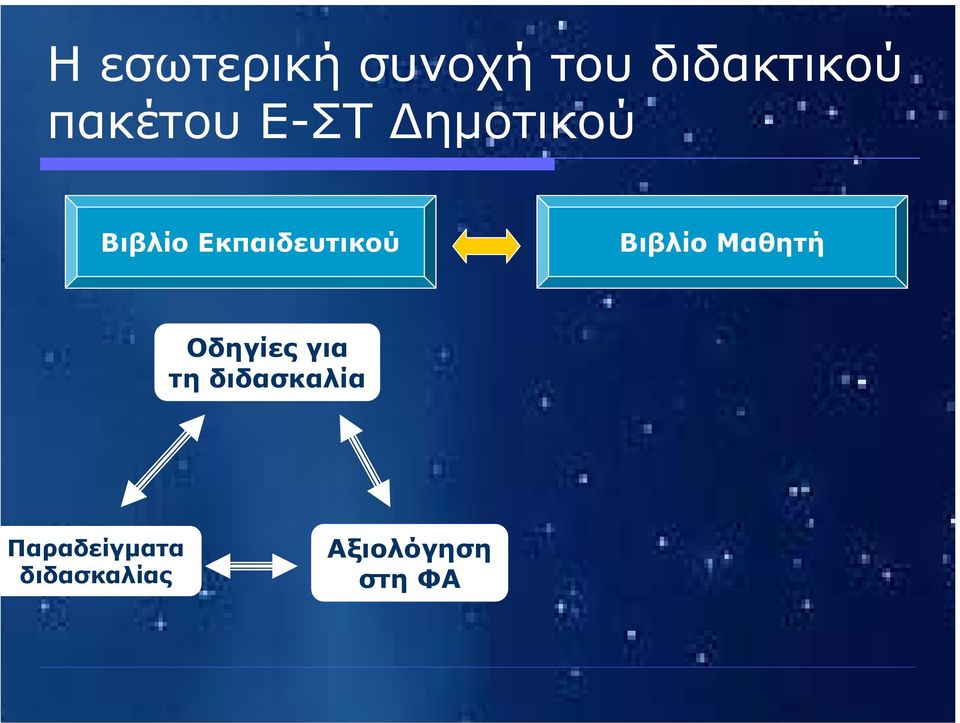 Η εσωτερική συνοχή του διδακτικού πακέτου Ε-ΣΤ Δημοτικού

Βιβλίο Εκπαιδευτικού

Βιβλίο Μαθητή

Οδηγίες για τη διδασκαλία

Παραδείγματα διδασκαλίας

Αξιολόγηση στη ΦΑ